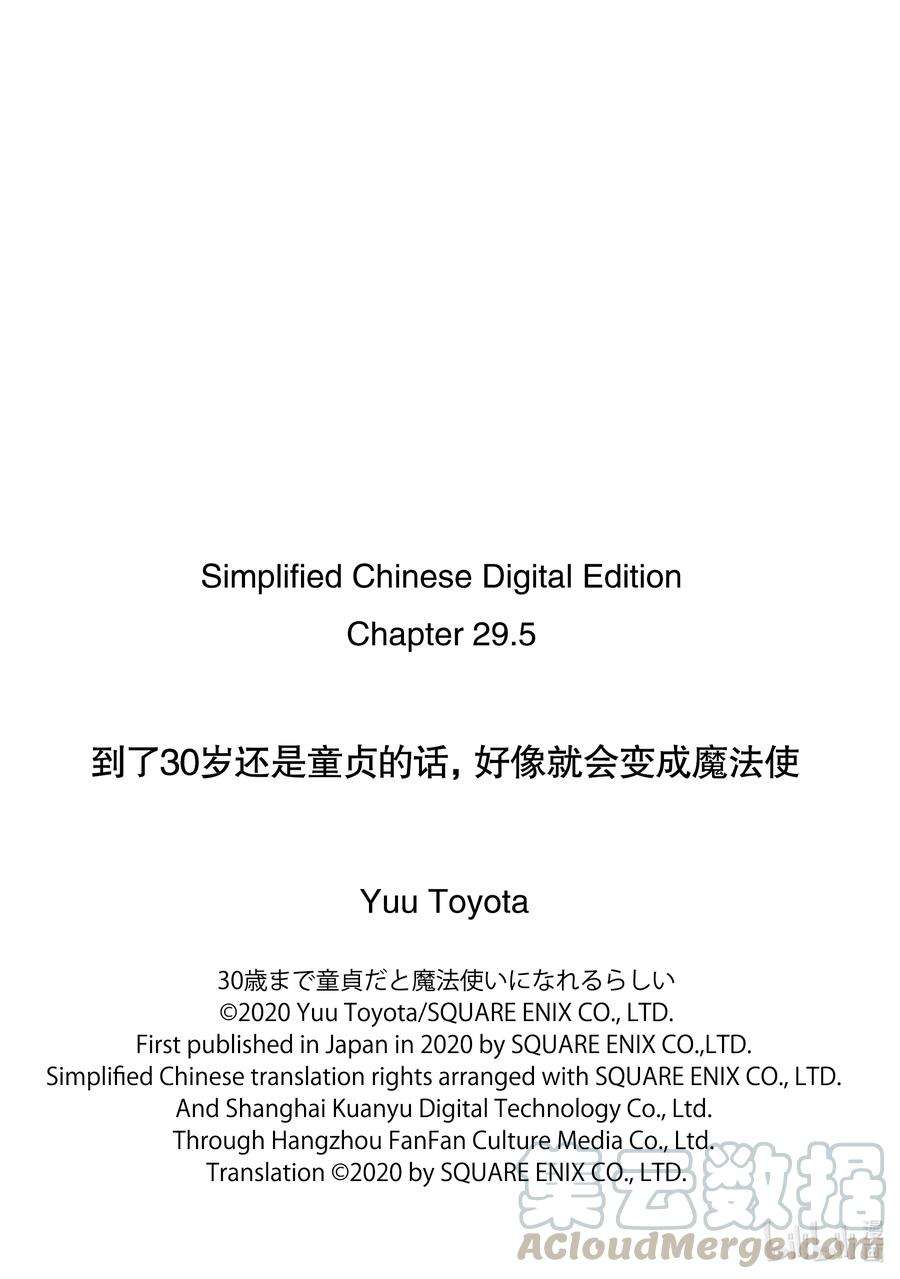 Simplified Chinese Digital Edition

Chapter 29.5

到了30岁还是童贞的话，好像就会变成魔法使

Yuu Toyota

30歳まで童貞だと魔法使いになれるらしい
©2020 Yuu Toyota/SQUARE ENIX CO., LTD.
First published in Japan in 2020 by SQUARE ENIX CO.,LTD.
Simplified Chinese translation rights arranged with SQUARE ENIX CO., LTD.
And Shanghai Kuanyu Digital Technology Co., Ltd.
Through Hangzhou FanFan Culture Media Co., Ltd.
Translation ©2020 by SQUARE ENIX CO., LTD.

集云数据
ACloudMerge.com